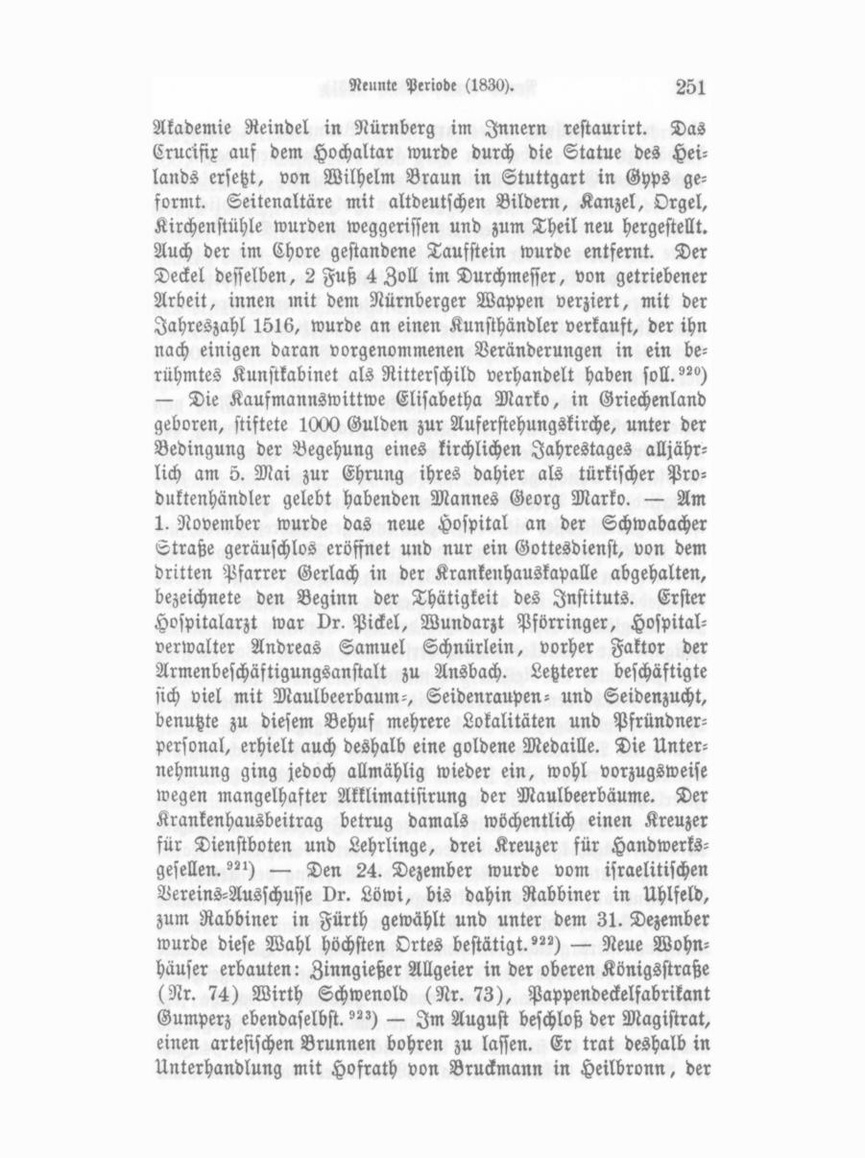 Neunte Periode (1830). 251

Akademie Reindel in Nürnberg im Innern restaurirt. Das Crucifix auf dem Hochaltar wurde durch die Statue des Heilands ersetzt, von Wilhelm Braun in Stuttgart in Gyps geformt. Seitenaltäre mit altdeutschen Bildern, Kanzel, Orgel, Kirchenstühle wurden weggerissen und zum Theil neu hergestellt. Auch der im Chore gestandene Taufstein wurde entfernt. Der Deckel desselben, 2 Fuß 4 Zoll im Durchmesser, von getriebener Arbeit, innen mit dem Nürnberger Wappen verziert, mit der Jahreszahl 1516, wurde an einen Kunsthändler verkauft, der ihn nach einigen daran vorgenommenen Veränderungen in ein berühmtes Kunstkabinet als Ritterschild verhandelt haben soll.$^{920}$) — Die Kaufmannswittwe Elisabetha Marko, in Griechenland geboren, stiftete 1000 Gulden zur Auferstehungskirche, unter der Bedingung der Begehung eines kirchlichen Jahrestages alljährlich am 5. Mai zur Ehrung ihres dahier als türkischer Produktenhändler gelebt habenden Mannes Georg Marko. — Am 1. November wurde das neue Hospital an der Schwabacher Straße geräuschlos eröffnet und nur ein Gottesdienst, von dem dritten Pfarrer Gerlach in der Krankenhauskapalle abgehalten, bezeichnete den Beginn der Thätigkeit des Instituts. Erster Hospitalarzt war Dr. Pickel, Wundarzt Pförringer, Hospitalverwalter Andreas Samuel Schnürlein, vorher Faktor der Armenbeschäftigungsanstalt zu Ansbach. Letzterer beschäftigte sich viel mit Maulbeerbaum-, Seidenraupen- und Seidenzucht, benutzte zu diesem Behuf mehrere Lokalitäten und Pfründnerpersonal, erhielt auch deshalb eine goldene Medaille. Die Unternehmung ging jedoch allmählig wieder ein, wohl vorzugsweise wegen mangelhafter Akklimatisirung der Maulbeerbäume. Der Krankenhausbeitrag betrug damals wöchentlich einen Kreuzer für Dienstboten und Lehrlinge, drei Kreuzer für Handwerksgesellen.$^{921}$) — Den 24. Dezember wurde vom israelitischen Vereins-Ausschusse Dr. Löwi, bis dahin Rabbiner in Uhlfeld, zum Rabbiner in Fürth gewählt und unter dem 31. Dezember wurde diese Wahl höchsten Ortes bestätigt.$^{922}$) — Neue Wohnhäuser erbauten: Zinngießer Allgeier in der oberen Königsstraße (Nr. 74) Wirth Schwenold (Nr. 73), Pappendeckelfabrikant Gumperz ebendaselbst.$^{923}$) — Im August beschloß der Magistrat, einen artesischen Brunnen bohren zu lassen. Er trat deshalb in Unterhandlung mit Hofrath von Bruckmann in Heilbronn, der